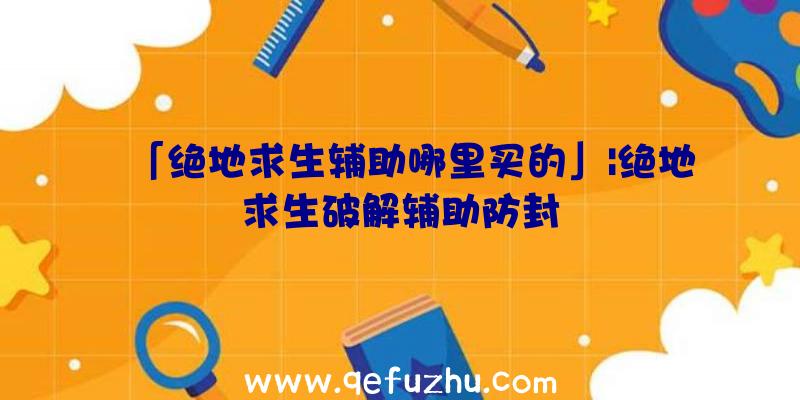 「绝地求生辅助哪里买的」|绝地求生破解辅助防封

www.qefuzhu.com